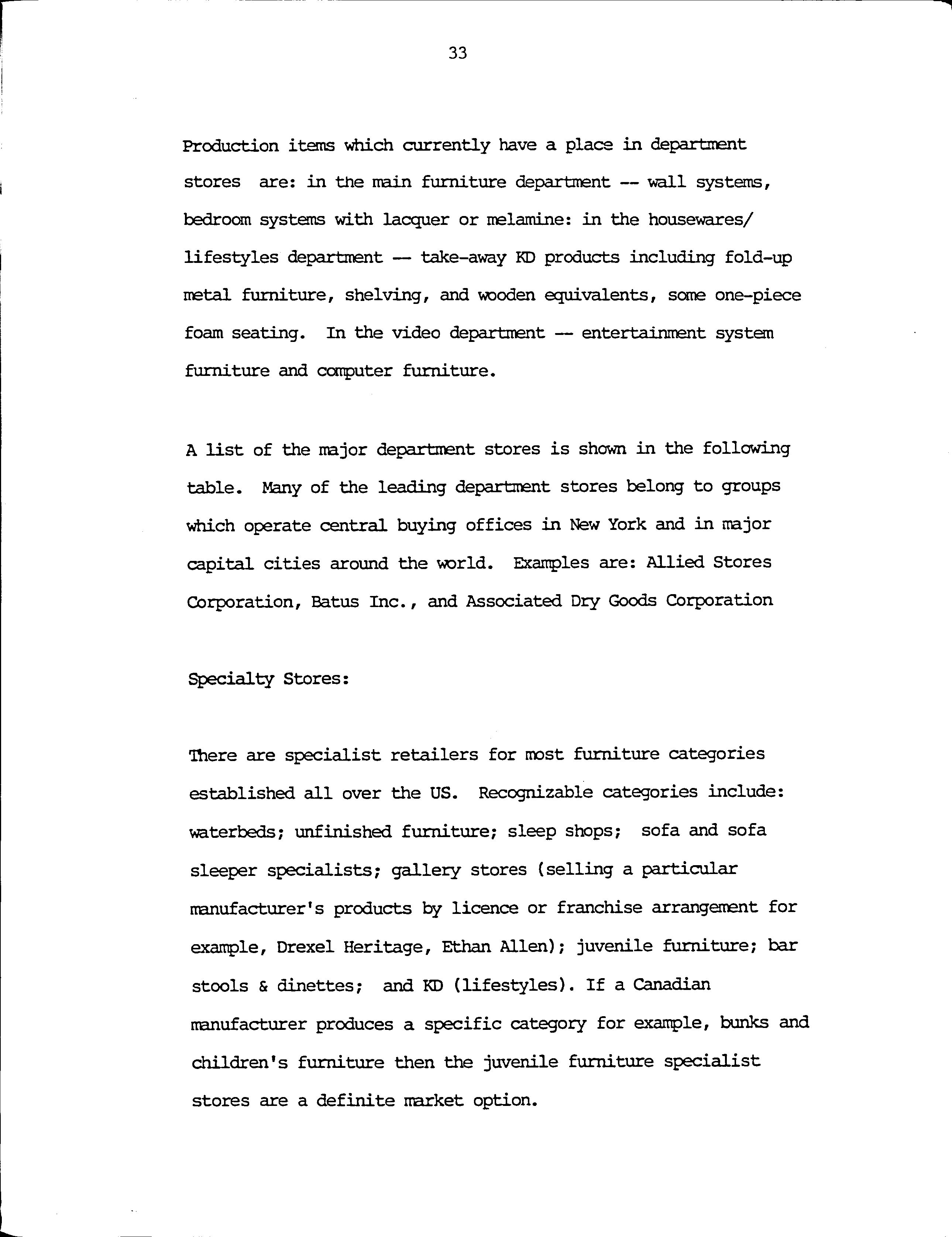 33

Production items which currently have a place in department stores are: in the main furniture department -- wall systems, bedroom systems with lacquer or melamine: in the housewares/ lifestyles department -- take-away KD products including fold-up metal furniture, shelving, and wooden equivalents, some one-piece foam seating. In the video department -- entertainment system furniture and computer furniture.

A list of the major department stores is shown in the following table. Many of the leading department stores belong to groups which operate central buying offices in New York and in major capital cities around the world. Examples are: Allied Stores Corporation, Batus Inc., and Associated Dry Goods Corporation

Specialty Stores:

There are specialist retailers for most furniture categories established all over the US. Recognizable categories include: waterbeds; unfinished furniture; sleep shops; sofa and sofa sleeper specialists; gallery stores (selling a particular manufacturer's products by licence or franchise arrangement for example, Drexel Heritage, Ethan Allen); juvenile furniture; bar stools & dinettes; and KD (lifestyles). If a Canadian manufacturer produces a specific category for example, bunks and children's furniture then the juvenile furniture specialist stores are a definite market option.